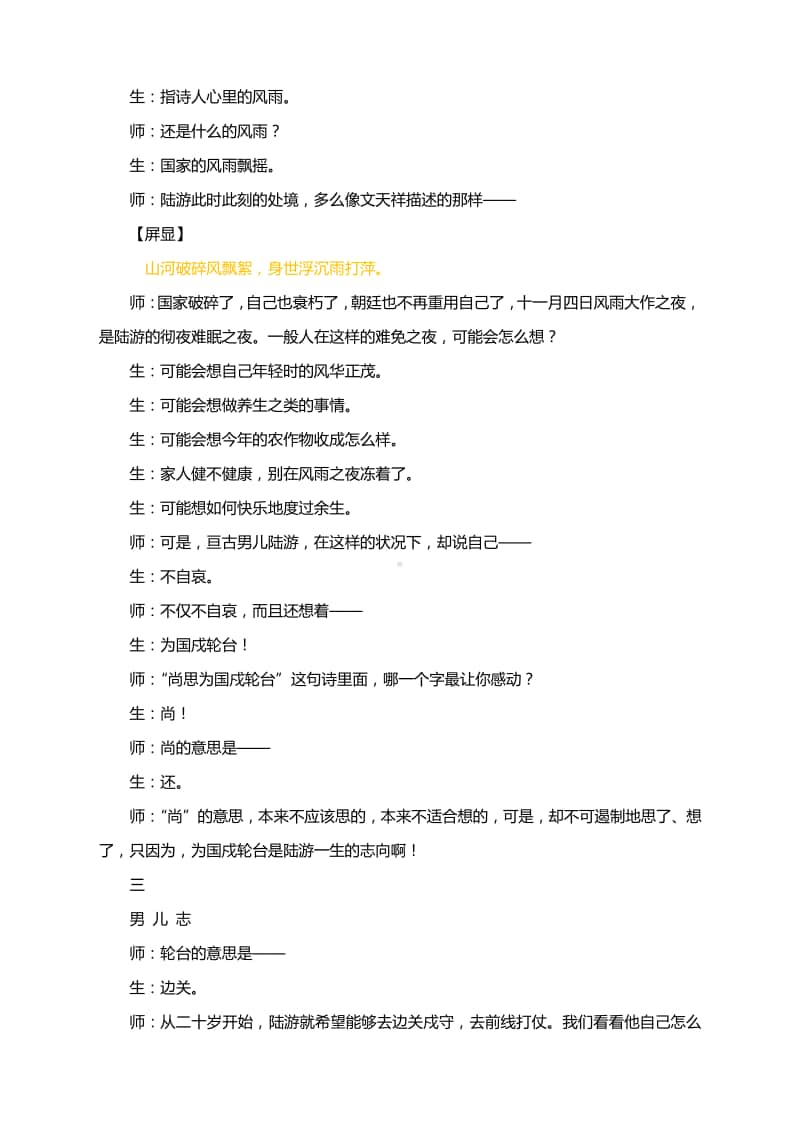 生：指诗人心里的风雨。

师：还是什么的风雨？

生：国家的风雨飘摇。

师：陆游此时此刻的处境，多么像文天祥描述的那样——

【屏显】

山河破碎风飘絮，身世浮沉雨打萍。

师：国家破碎了，自己也衰朽了，朝廷也不再重用自己了，十一月四日风雨大作之夜，是陆游的彻夜难眠之夜。一般人在这样的难免之夜，可能会怎么想？

生：可能会想自己年轻时的风华正茂。

生：可能会想做养生之类的事情。

生：可能会想今年的农作物收成怎么样。

生：家人健不健康，别在风雨之夜冻着了。

生：可能想如何快乐地度过余生。

师：可是，亘古男儿陆游，在这样的状况下，却说自己——

生：不自哀。

师：不仅不自哀，而且还想着——

生：为国戍轮台！

师：“尚思为国戍轮台”这句诗里面，哪一个字最让你感动？

生：尚！

师：尚的意思是——

生：还。

师：“尚”的意思，本来不应该思的，本来不适合想的，可是，却不可遏制地思了、想了，只因为，为国戍轮台是陆游一生的志向啊！

三

男 儿 志

师：轮台的意思是——

生：边关。

师：从二十岁开始，陆游就希望能够去边关戍守，去前线打仗。我们看看他自己怎么